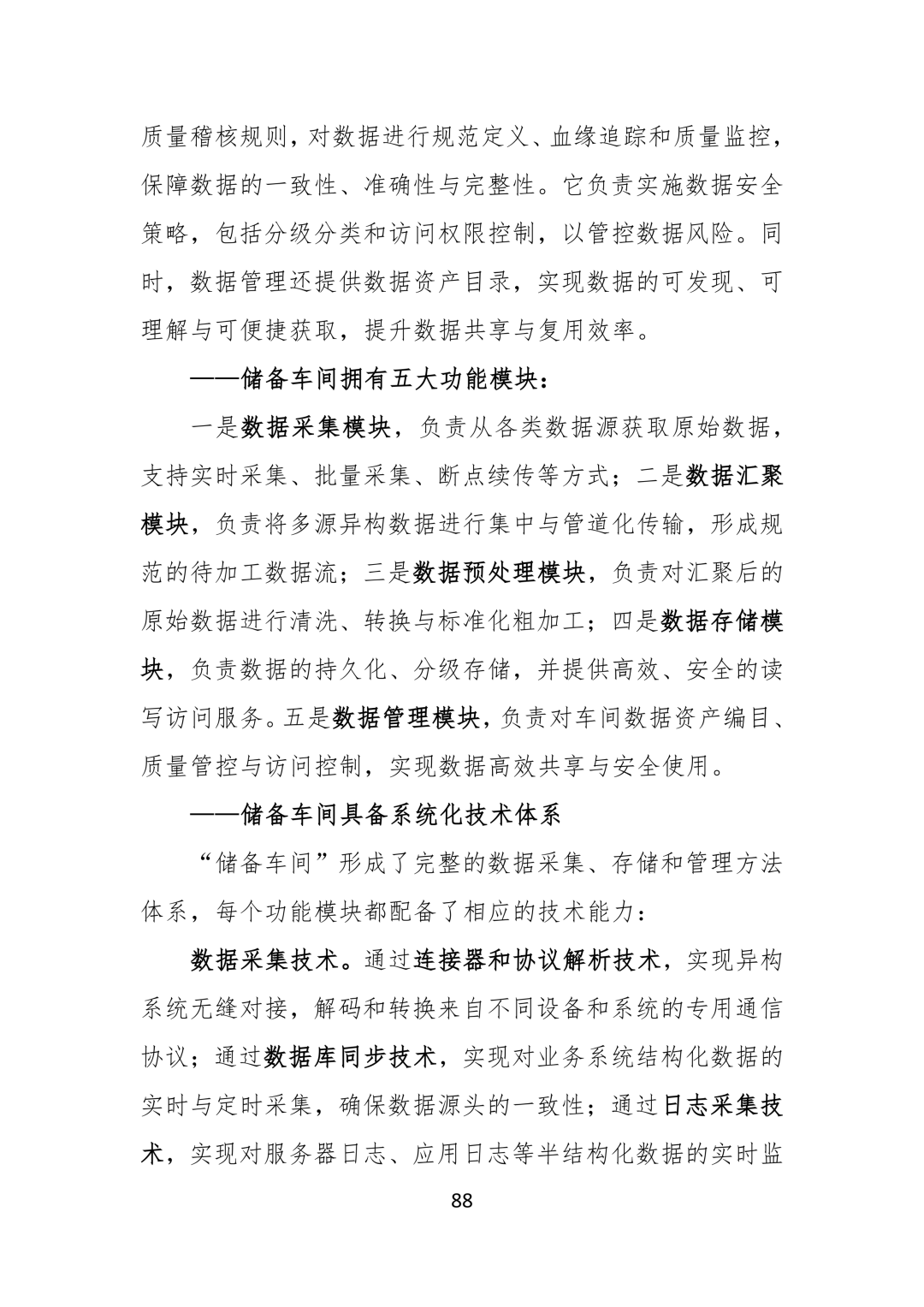 质量稽核规则，对数据进行规范定义、血缘追踪和质量监控，保障数据的一致性、准确性与完整性。它负责实施数据安全策略，包括分级分类和访问权限控制，以管控数据风险。同时，数据管理还提供数据资产目录，实现数据的可发现、可理解与可便捷获取，提升数据共享与复用效率。

——储备车间拥有五大功能模块：

一是数据采集模块，负责从各类数据源获取原始数据，支持实时采集、批量采集、断点续传等方式；二是数据汇聚模块，负责将多源异构数据进行集中与管道化传输，形成规范的待加工数据流；三是数据预处理模块，负责对汇聚后的原始数据进行清洗、转换与标准化粗加工；四是数据存储模块，负责数据的持久化、分级存储，并提供高效、安全的读写访问服务。五是数据管理模块，负责对车间数据资产编目、质量管控与访问控制，实现数据高效共享与安全使用。

——储备车间具备系统化技术体系

“储备车间”形成了完整的数据采集、存储和管理方法体系，每个功能模块都配备了相应的技术能力：

数据采集技术。通过连接器和协议解析技术，实现异构系统无缝对接，解码和转换来自不同设备和系统的专用通信协议；通过数据库同步技术，实现对业务系统结构化数据的实时与定时采集，确保数据源头的一致性；通过日志采集技术，实现对服务器日志、应用日志等半结构化数据的实时监

88